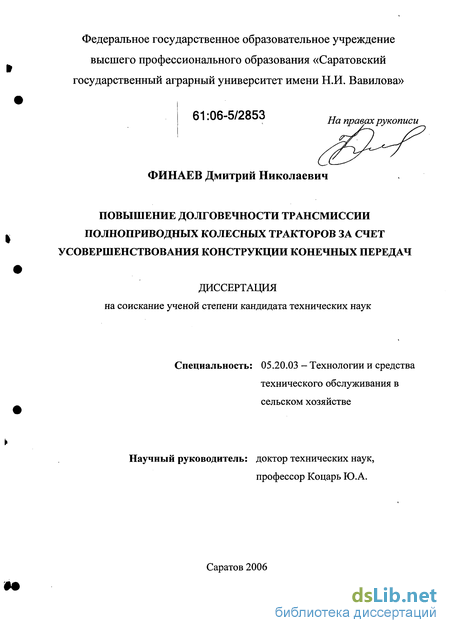 Федеральное государственное образовательное учреждение высшего профессионального образования «Саратовский государственный аграрный университет имени Н.И. Вавилова»

61:06-5/2853

На правах рукописи

ФИНАЕВ Дмитрий Николаевич

ПОВЫШЕНИЕ ДОЛГОВЕЧНОСТИ ТРАНСМИССИИ ПОЛНОПРИВОДНЫХ КОЛЕСНЫХ ТРАКТОРОВ ЗА СЧЕТ УСОВЕРШЕНСТВОВАНИЯ КОНСТРУКЦИИ КОНЕЧНЫХ ПЕРЕДАЧ

ДИССЕРТАЦИЯ
на соискание ученой степени кандидата технических наук

Специальность: 05.20.03 – Технологии и средства технического обслуживания в сельском хозяйстве

Научный руководитель: доктор технических наук, профессор Коцарь Ю.А.

Саратов 2006

dsLib.net
библиотека диссертаций